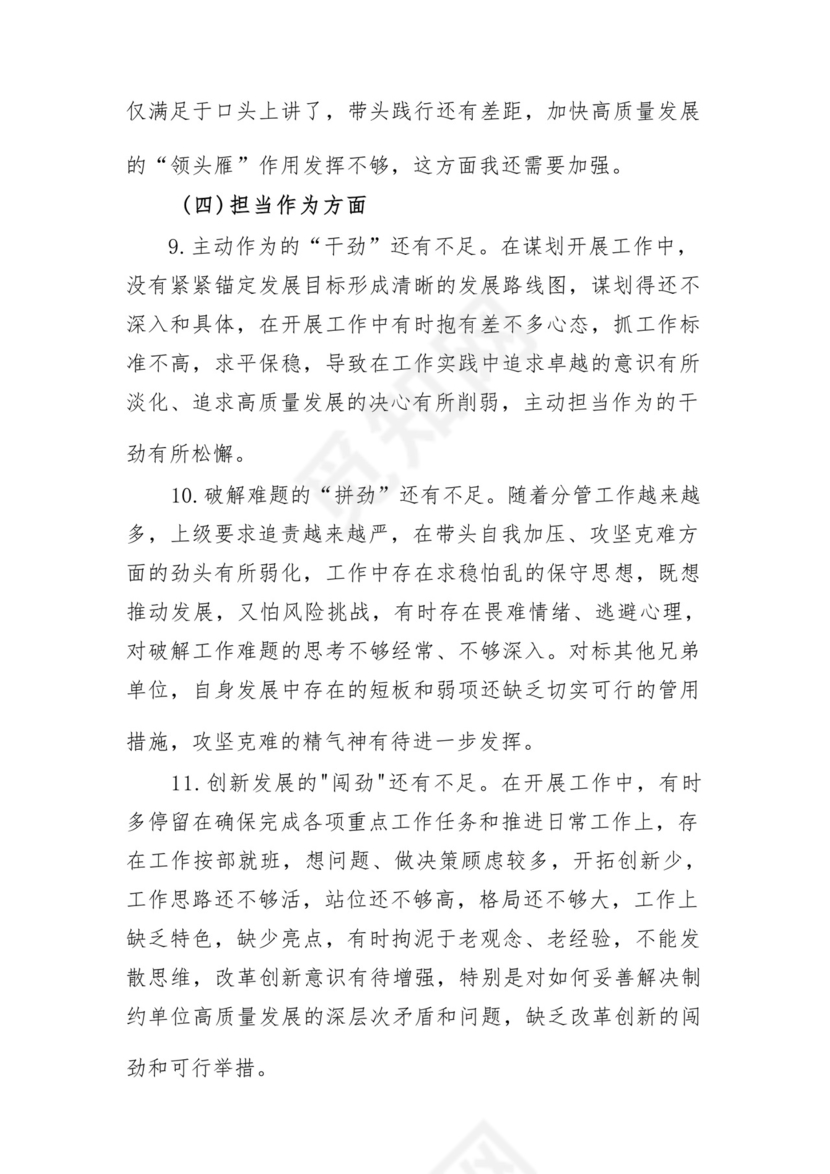 仅满足于口头上讲了，带头践行还有差距，加快高质量发展的“领头雁”作用发挥不够，这方面我还需要加强。

（四）担当作为方面

9.主动作为的“干劲”还有不足。在谋划开展工作中，没有紧紧锚定发展目标形成清晰的发展路线图，谋划得还不深入和具体，在开展工作中有时抱有差不多心态，抓工作标准不高，求平保稳，导致在工作实践中追求卓越的意识有所淡化、追求高质量发展的决心有所削弱，主动担当作为的干劲有所松懈。

10.破解难题的“拼劲”还有不足。随着分管工作越来越多，上级要求追责越来越严，在带头自我加压、攻坚克难方面的劲头有所弱化，工作中存在求稳怕乱的保守思想，既想推动发展，又怕风险挑战，有时存在畏难情绪、逃避心理，对破解工作难题的思考不够经常、不够深入。对标其他兄弟单位，自身发展中存在的短板和弱项还缺乏切实可行的管用措施，攻坚克难的精气神有待进一步发挥。

11.创新发展的"闯劲"还有不足。在开展工作中，有时多停留在确保完成各项重点工作任务和推进日常工作上，存在工作按部就班，想问题、做决策顾虑较多，开拓创新少，工作思路还不够活，站位还不够高，格局还不够大，工作上缺乏特色，缺少亮点，有时拘泥于老观念、老经验，不能发散思维，改革创新意识有待增强，特别是对如何妥善解决制约单位高质量发展的深层次矛盾和问题，缺乏改革创新的闯劲和可行举措。